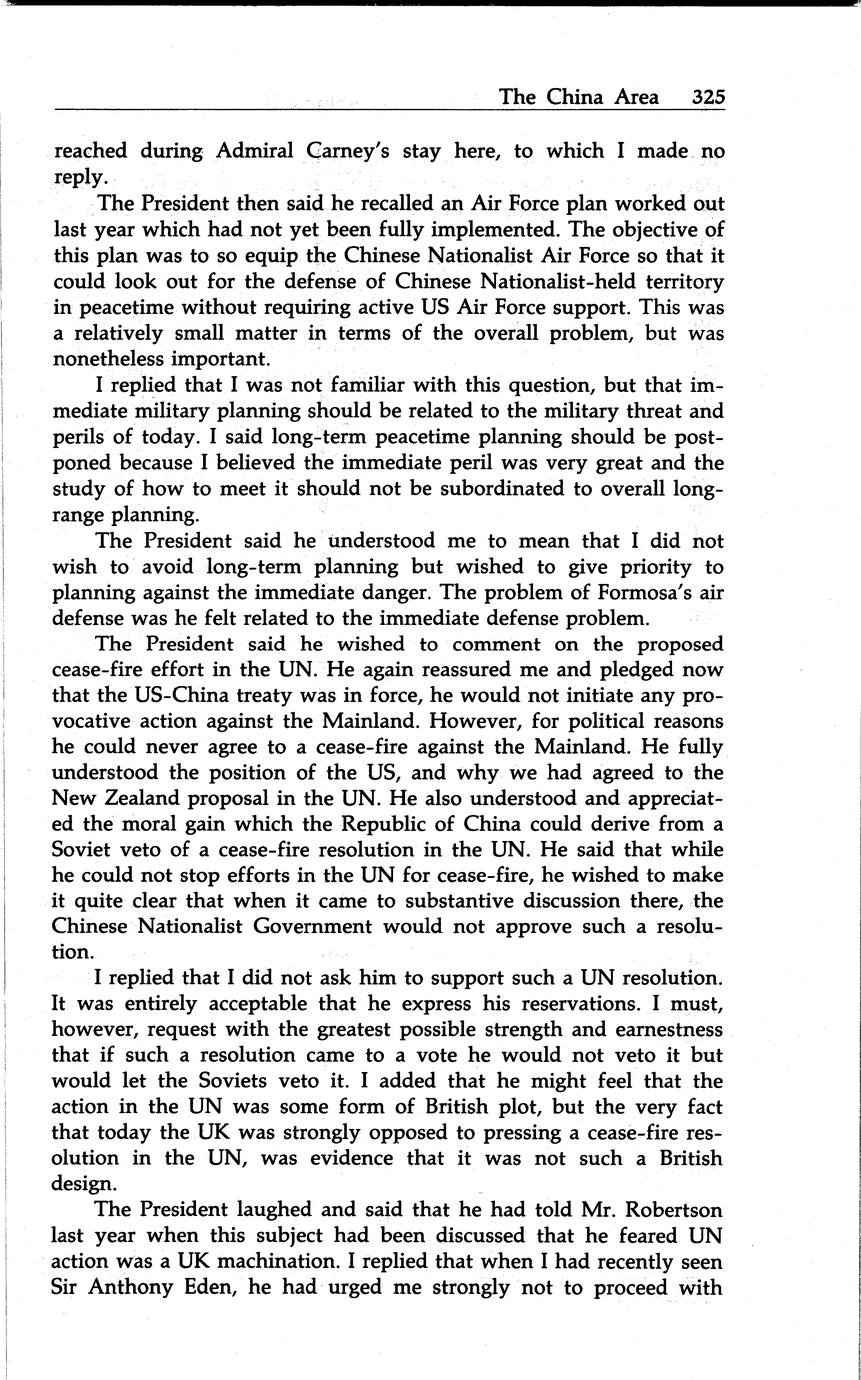 The China Area 325

reached during Admiral Carney's stay here, to which I made no reply.

The President then said he recalled an Air Force plan worked out last year which had not yet been fully implemented. The objective of this plan was to so equip the Chinese Nationalist Air Force so that it could look out for the defense of Chinese Nationalist-held territory in peacetime without requiring active US Air Force support. This was a relatively small matter in terms of the overall problem, but was nonetheless important.

I replied that I was not familiar with this question, but that immediate military planning should be related to the military threat and perils of today. I said long-term peacetime planning should be postponed because I believed the immediate peril was very great and the study of how to meet it should not be subordinated to overall long-range planning.

The President said he understood me to mean that I did not wish to avoid long-term planning but wished to give priority to planning against the immediate danger. The problem of Formosa's air defense was he felt related to the immediate defense problem.

The President said he wished to comment on the proposed cease-fire effort in the UN. He again reassured me and pledged now that the US-China treaty was in force, he would not initiate any provocative action against the Mainland. However, for political reasons he could never agree to a cease-fire against the Mainland. He fully understood the position of the US, and why we had agreed to the New Zealand proposal in the UN. He also understood and appreciated the moral gain which the Republic of China could derive from a Soviet veto of a cease-fire resolution in the UN. He said that while he could not stop efforts in the UN for cease-fire, he wished to make it quite clear that when it came to substantive discussion there, the Chinese Nationalist Government would not approve such a resolution.

I replied that I did not ask him to support such a UN resolution. It was entirely acceptable that he express his reservations. I must, however, request with the greatest possible strength and earnestness that if such a resolution came to a vote he would not veto it but would let the Soviets veto it. I added that he might feel that the action in the UN was some form of British plot, but the very fact that today the UK was strongly opposed to pressing a cease-fire resolution in the UN, was evidence that it was not such a British design.

The President laughed and said that he had told Mr. Robertson last year when this subject had been discussed that he feared UN action was a UK machination. I replied that when I had recently seen Sir Anthony Eden, he had urged me strongly not to proceed with